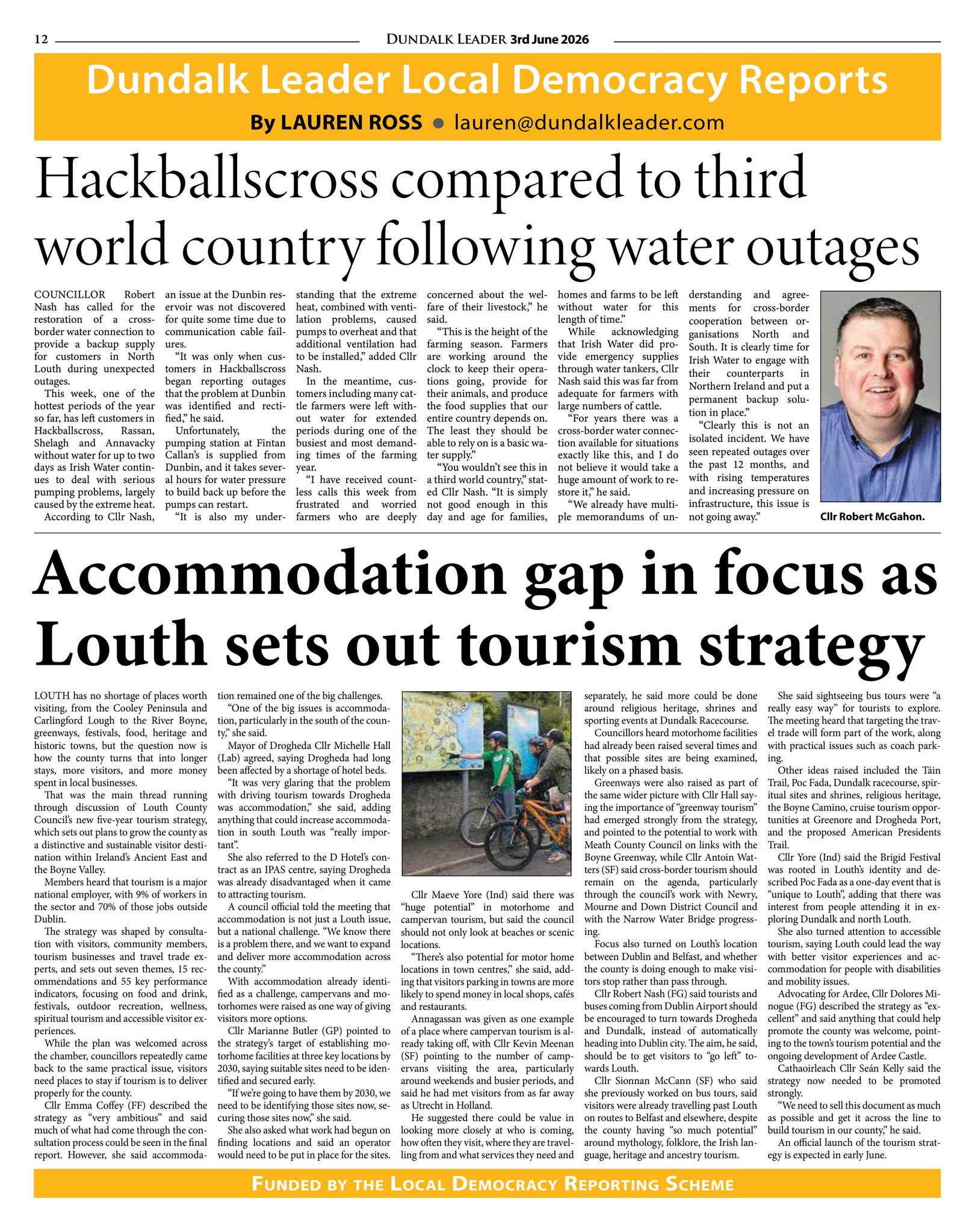 12 DUNDALK LEADER 3rd June 2026

Dundalk Leader Local Democracy Reports

By LAUREN ROSS • lauren@dundalkleader.com

Hackballscross compared to third world country following water outages

COUNCILLOR Robert Nash has called for the restoration of a cross-border water connection to provide a backup supply for customers in North Louth during unexpected outages.

This week, one of the hottest periods of the year so far, has left customers in Hackballscross, Rassan, Shelagh and Annavacky without water for up to two days as Irish Water continues to deal with serious pumping problems, largely caused by the extreme heat.

According to Cllr Nash, an issue at the Dunbin reservoir was not discovered for quite some time due to communication cable failures.

"It was only when customers in Hackballscross began reporting outages that the problem at Dunbin was identified and rectified," he said.

Unfortunately, the pumping station at Fintan Callan's is supplied from Dunbin, and it takes several hours for water pressure to build back up before the pumps can restart.

"It is also my understanding that the extreme heat, combined with ventilation problems, caused pumps to overheat and that additional ventilation had to be installed," added Cllr Nash.

In the meantime, customers including many cattle farmers were left without water for extended periods during one of the busiest and most demanding times of the farming year.

"I have received countless calls this week from frustrated and worried farmers who are deeply concerned about the welfare of their livestock," he said.

"This is the height of the farming season. Farmers are working around the clock to keep their operations going, provide for their animals, and produce the food supplies that our entire country depends on. The least they should be able to rely on is a basic water supply."

"You wouldn't see this in a third world country," stated Cllr Nash. "It is simply not good enough in this day and age for families, homes and farms to be left without water for this length of time."

While acknowledging that Irish Water did provide emergency supplies through water tankers, Cllr Nash said this was far from adequate for farmers with large numbers of cattle.

"For years there was a cross-border water connection available for situations exactly like this, and I do not believe it would take a huge amount of work to restore it," he said.

"We already have multiple memorandums of understanding and agreements for cross-border cooperation between organisations North and South. It is clearly time for Irish Water to engage with their counterparts in Northern Ireland and put a permanent backup solution in place."

"Clearly this is not an isolated incident. We have seen repeated outages over the past 12 months, and with rising temperatures and increasing pressure on infrastructure, this issue is not going away."

Cllr Robert McGahon.

Accommodation gap in focus as Louth sets out tourism strategy

LOUTH has no shortage of places worth visiting, from the Cooley Peninsula and Carlingford Lough to the River Boyne, greenways, festivals, food, heritage and historic towns, but the question now is how the county turns that into longer stays, more visitors, and more money spent in local businesses.

That was the main thread running through discussion of Louth County Council's new five-year tourism strategy, which sets out plans to grow the county as a distinctive and sustainable visitor destination within Ireland's Ancient East and the Boyne Valley.

Members heard that tourism is a major national employer, with 9% of workers in the sector and 70% of those jobs outside Dublin.

The strategy was shaped by consultation with visitors, community members, tourism businesses and travel trade experts, and sets out seven themes, 15 recommendations and 55 key performance indicators, focusing on food and drink, festivals, outdoor recreation, wellness, spiritual tourism and accessible visitor experiences.

While the plan was welcomed across the chamber, councillors repeatedly came back to the same practical issue, visitors need places to stay if tourism is to deliver properly for the county.

Cllr Emma Coffey (FF) described the strategy as "very ambitious" and said much of what had come through the consultation process could be seen in the final report. However, she said accommodation remained one of the big challenges.

"One of the big issues is accommodation, particularly in the south of the county," she said.

Mayor of Drogheda Cllr Michelle Hall (Lab) agreed, saying Drogheda had long been affected by a shortage of hotel beds.

"It was very glaring that the problem with driving tourism towards Drogheda was accommodation," she said, adding anything that could increase accommodation in south Louth was "really important".

She also referred to the D Hotel's contract as an IPAS centre, saying Drogheda was already disadvantaged when it came to attracting tourism.

A council official told the meeting that accommodation is not just a Louth issue, but a national challenge. "We know there is a problem there, and we want to expand and deliver more accommodation across the county."

With accommodation already identified as a challenge, campervans and motorhomes were raised as one way of giving visitors more options.

Cllr Marianne Butler (GP) pointed to the strategy's target of establishing motorhome facilities at three key locations by 2030, saying suitable sites need to be identified and secured early.

"If we're going to have them by 2030, we need to be identifying those sites now, securing those sites now," she said.

She also asked what work had begun on finding locations and said an operator would need to be put in place for the sites.

Cllr Maeve Yore (Ind) said there was "huge potential" in motorhome and campervan tourism, but said the council should not only look at beaches or scenic locations.

"There's also potential for motor home locations in town centres," she said, adding that visitors parking in towns are more likely to spend money in local shops, cafés and restaurants.

Annagassan was given as one example of a place where campervan tourism is already taking off, with Cllr Kevin Meenan (SF) pointing to the number of campervans visiting the area, particularly around weekends and busier periods, and said he had met visitors from as far away as Utrecht in Holland.

He suggested there could be value in looking more closely at who is coming, how often they visit, where they are travelling from and what services they need and separately, he said more could be done around religious heritage, shrines and sporting events at Dundalk Racecourse.

Councillors heard motorhome facilities had already been raised several times and that possible sites are being examined, likely on a phased basis.

Greenways were also raised as part of the same wider picture with Cllr Hall saying the importance of "greenway tourism" had emerged strongly from the strategy, and pointed to the potential to work with Meath County Council on links with the Boyne Greenway, while Cllr Antoin Watters (SF) said cross-border tourism should remain on the agenda, particularly through the council's work with Newry, Mourne and Down District Council and with the Narrow Water Bridge progressing.

Focus also turned on Louth's location between Dublin and Belfast, and whether the county is doing enough to make visitors stop rather than pass through.

Cllr Robert Nash (FG) said tourists and buses coming from Dublin Airport should be encouraged to turn towards Drogheda and Dundalk, instead of automatically heading into Dublin city. The aim, he said, should be to get visitors to "go left" towards Louth.

Cllr Sionnan McCann (SF) who said she previously worked on bus tours, said visitors were already travelling past Louth on routes to Belfast and elsewhere, despite the county having "so much potential" around mythology, folklore, the Irish language, heritage and ancestry tourism.

She said sightseeing bus tours were "a really easy way" for tourists to explore. The meeting heard that targeting the travel trade will form part of the work, along with practical issues such as coach parking.

Other ideas raised included the Táin Trail, Poc Fada, Dundalk racecourse, spiritual sites and shrines, religious heritage, the Boyne Camino, cruise tourism opportunities at Greenore and Drogheda Port, and the proposed American Presidents Trail.

Cllr Yore (Ind) said the Brigid Festival was rooted in Louth's identity and described Poc Fada as a one-day event that is "unique to Louth", adding that there was interest from people attending it in exploring Dundalk and north Louth.

She also turned attention to accessible tourism, saying Louth could lead the way with better visitor experiences and accommodation for people with disabilities and mobility issues.

Advocating for Ardee, Cllr Dolores Minogue (FG) described the strategy as "excellent" and said anything that could help promote the county was welcome, pointing to the town's tourism potential and the ongoing development of Ardee Castle.

Cathaoirleach Cllr Seán Kelly said the strategy now needed to be promoted strongly.

"We need to sell this document as much as possible and get it across the line to build tourism in our county," he said.

An official launch of the tourism strategy is expected in early June.

FUNDED BY THE LOCAL DEMOCRACY REPORTING SCHEME